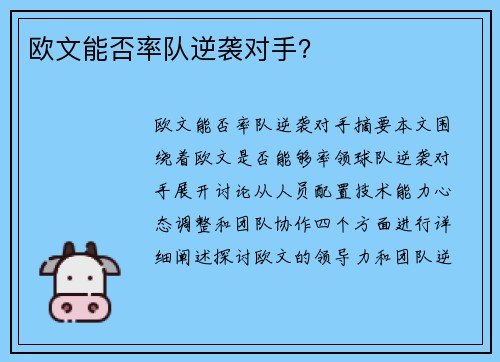 欧文能否率队逆袭对手?

欧文能否率队逆袭对手摘要本文围绕着欧文是否能够率领球队逆袭对手展开讨论从人员配置技术能力心态调整和团队协作四个方面进行详细阐述探讨欧文的领导力和团队逆